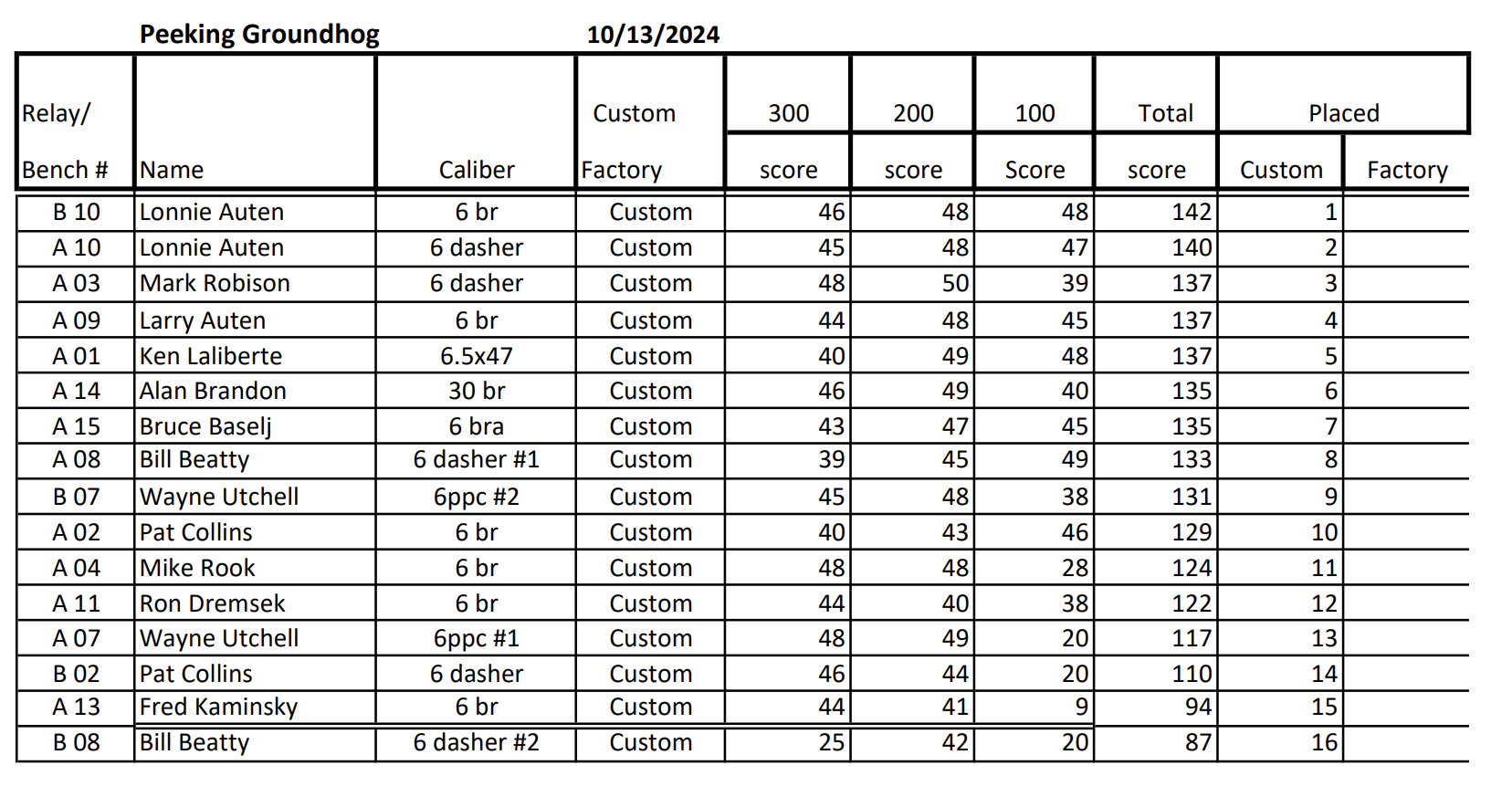 Peeking Groundhog 10/13/2024

| Relay/ Bench # | Name | Caliber | Custom Factory | 300 score | 200 score | 100 Score | Total score | Placed Custom | Factory |
|---|---|---|---|---|---|---|---|---|---|
| B 10 | Lonnie Auten | 6 br | Custom | 46 | 48 | 48 | 142 | 1 | |
| A 10 | Lonnie Auten | 6 dasher | Custom | 45 | 48 | 47 | 140 | 2 | |
| A 03 | Mark Robison | 6 dasher | Custom | 48 | 50 | 39 | 137 | 3 | |
| A 09 | Larry Auten | 6 br | Custom | 44 | 48 | 45 | 137 | 4 | |
| A 01 | Ken Laliberte | 6.5x47 | Custom | 40 | 49 | 48 | 137 | 5 | |
| A 14 | Alan Brandon | 30 br | Custom | 46 | 49 | 40 | 135 | 6 | |
| A 15 | Bruce Baselj | 6 bra | Custom | 43 | 47 | 45 | 135 | 7 | |
| A 08 | Bill Beatty | 6 dasher #1 | Custom | 39 | 45 | 49 | 133 | 8 | |
| B 07 | Wayne Utchell | 6ppc #2 | Custom | 45 | 48 | 38 | 131 | 9 | |
| A 02 | Pat Collins | 6 br | Custom | 40 | 43 | 46 | 129 | 10 | |
| A 04 | Mike Rook | 6 br | Custom | 48 | 48 | 28 | 124 | 11 | |
| A 11 | Ron Dremsek | 6 br | Custom | 44 | 40 | 38 | 122 | 12 | |
| A 07 | Wayne Utchell | 6ppc #1 | Custom | 48 | 49 | 20 | 117 | 13 | |
| B 02 | Pat Collins | 6 dasher | Custom | 46 | 44 | 20 | 110 | 14 | |
| A 13 | Fred Kaminsky | 6 br | Custom | 44 | 41 | 9 | 94 | 15 | |
| B 08 | Bill Beatty | 6 dasher #2 | Custom | 25 | 42 | 20 | 87 | 16 | |